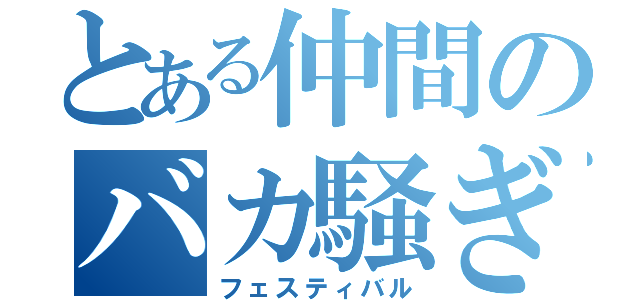 とある仲間の
バカ騒ぎ
フェスティバル